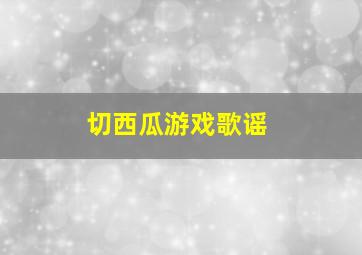 切西瓜游戏歌谣